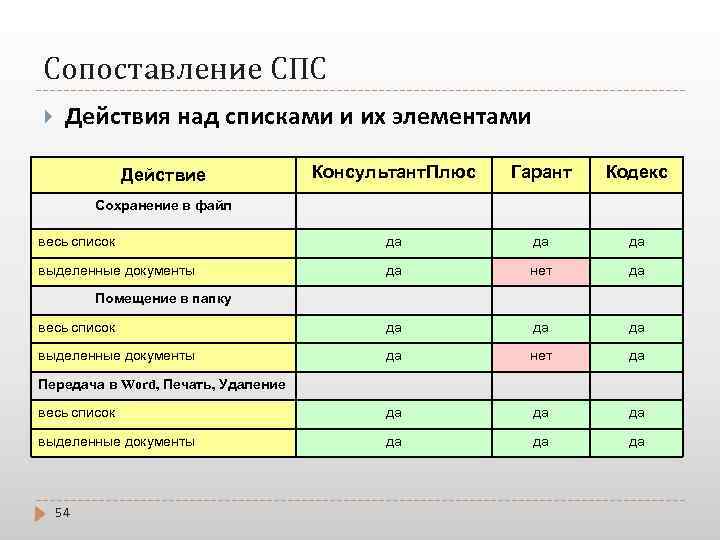 Сопоставление СПС

Действия над списками и их элементами

| Действие | КонсультантПлюс | Гарант | Кодекс |
|---|---|---|---|
| Сохранение в файл | | | |
| весь список | да | да | да |
| выделенные документы | да | нет | да |
| Помещение в папку | | | |
| весь список | да | да | да |
| выделенные документы | да | нет | да |
| Передача в Word, Печать, Удаление | | | |
| весь список | да | да | да |
| выделенные документы | да | да | да |

54